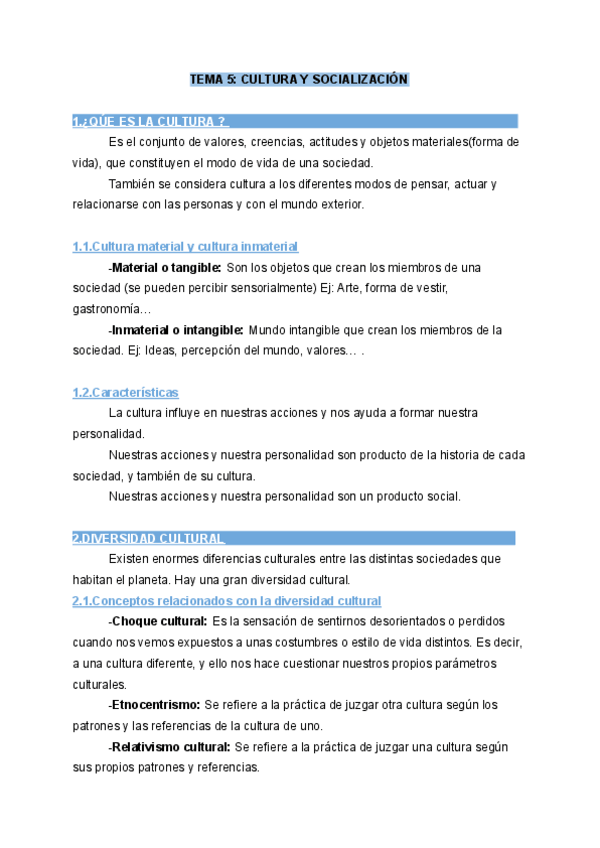 TEMA 5: CULTURA Y SOCIALIZACIÓN

1.¿QÚE ES LA CULTURA ?

Es el conjunto de valores, creencias, actitudes y objetos materiales(forma de vida), que constituyen el modo de vida de una sociedad.

También se considera cultura a los diferentes modos de pensar, actuar y relacionarse con las personas y con el mundo exterior.

1.1.Cultura material y cultura inmaterial

-Material o tangible: Son los objetos que crean los miembros de una sociedad (se pueden percibir sensorialmente) Ej: Arte, forma de vestir, gastronomía…

-Inmaterial o intangible: Mundo intangible que crean los miembros de la sociedad. Ej: Ideas, percepción del mundo, valores… .

1.2.Características

La cultura influye en nuestras acciones y nos ayuda a formar nuestra personalidad.

Nuestras acciones y nuestra personalidad son producto de la historia de cada sociedad, y también de su cultura.

Nuestras acciones y nuestra personalidad son un producto social.

2.DIVERSIDAD CULTURAL

Existen enormes diferencias culturales entre las distintas sociedades que habitan el planeta. Hay una gran diversidad cultural.

2.1.Conceptos relacionados con la diversidad cultural

-Choque cultural: Es la sensación de sentirnos desorientados o perdidos cuando nos vemos expuestos a unas costumbres o estilo de vida distintos. Es decir, a una cultura diferente, y ello nos hace cuestionar nuestros propios parámetros culturales.

-Etnocentrismo: Se refiere a la práctica de juzgar otra cultura según los patrones y las referencias de la cultura de uno.

-Relativismo cultural: Se refiere a la práctica de juzgar una cultura según sus propios patrones y referencias.